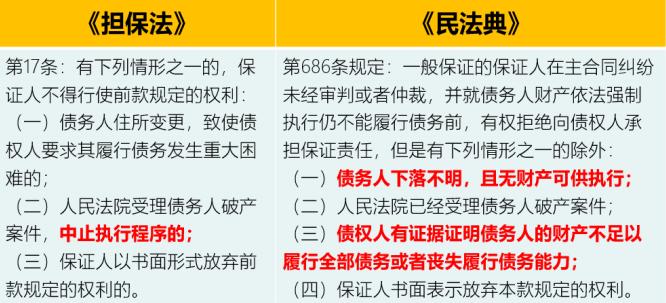 | 《担保法》 | 《民法典》 |
|---|---|
| 第17条：有下列情形之一的，保证人不得行使前款规定的权利：<br>（一）债务人住所变更，致使债权人要求其履行债务发生重大困难的；<br>（二）人民法院受理债务人破产案件，中止执行程序的；<br>（三）保证人以书面形式放弃前款规定的权利的。 | 第686条规定：一般保证的保证人在主合同纠纷未经审判或者仲裁，并就债务人财产依法强制执行仍不能履行债务前，有权拒绝向债权人承担保证责任，但是有下列情形之一的除外：<br>（一）债务人下落不明，且无财产可供执行；<br>（二）人民法院已经受理债务人破产案件；<br>（三）债权人有证据证明债务人的财产不足以履行全部债务或者丧失履行债务能力；<br>（四）保证人书面表示放弃本款规定的权利。 |